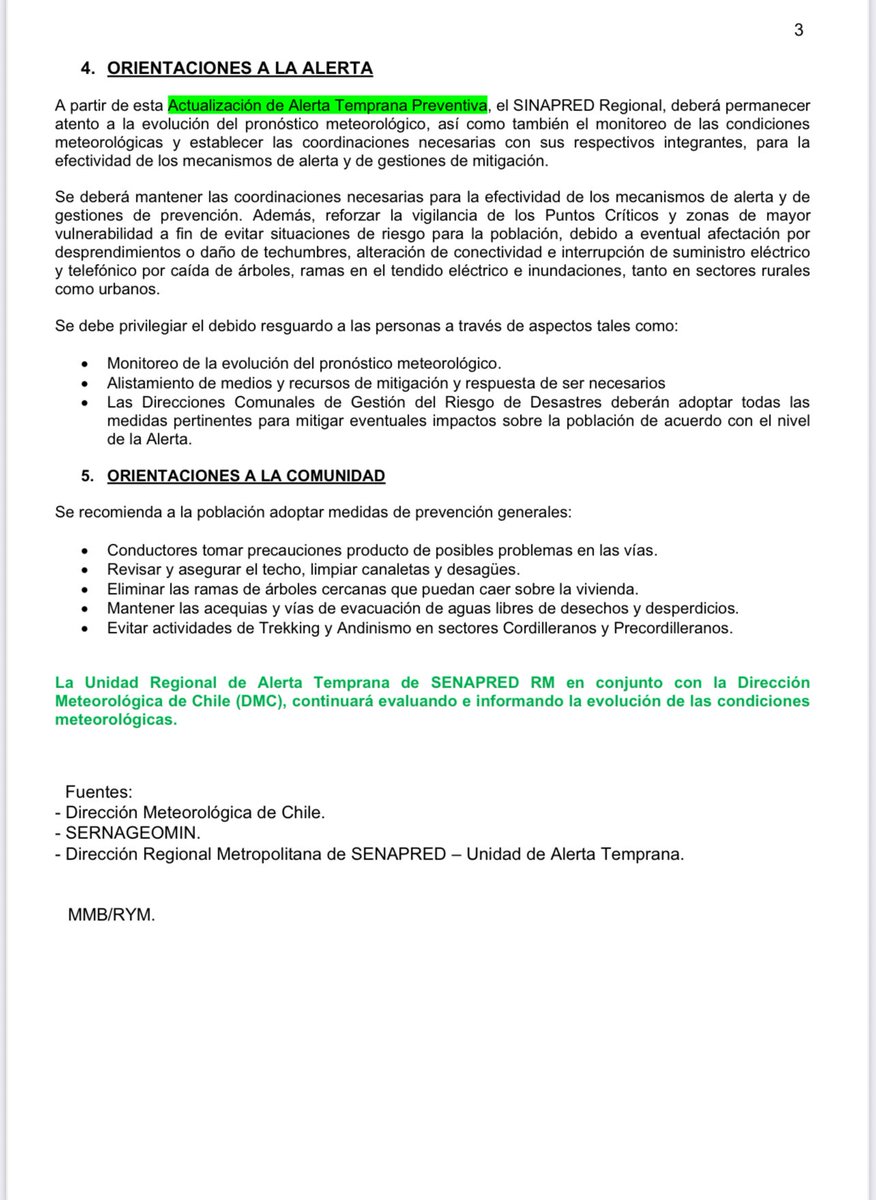 3

4. ORIENTACIONES A LA ALERTA

A partir de esta Actualización de Alerta Temprana Preventiva, el SINAPRED Regional, deberá permanecer atento a la evolución del pronóstico meteorológico, así como también el monitoreo de las condiciones meteorológicas y establecer las coordinaciones necesarias con sus respectivos integrantes, para la efectividad de los mecanismos de alerta y de gestiones de mitigación.

Se deberá mantener las coordinaciones necesarias para la efectividad de los mecanismos de alerta y de gestiones de prevención. Además, reforzar la vigilancia de los Puntos Críticos y zonas de mayor vulnerabilidad a fin de evitar situaciones de riesgo para la población, debido a eventual afectación por desprendimientos o daño de techumbres, alteración de conectividad e interrupción de suministro eléctrico y telefónico por caída de árboles, ramas en el tendido eléctrico e inundaciones, tanto en sectores rurales como urbanos.

Se debe privilegiar el debido resguardo a las personas a través de aspectos tales como:

• Monitoreo de la evolución del pronóstico meteorológico.
• Alistamiento de medios y recursos de mitigación y respuesta de ser necesarios
• Las Direcciones Comunales de Gestión del Riesgo de Desastres deberán adoptar todas las medidas pertinentes para mitigar eventuales impactos sobre la población de acuerdo con el nivel de la Alerta.

5. ORIENTACIONES A LA COMUNIDAD

Se recomienda a la población adoptar medidas de prevención generales:

• Conductores tomar precauciones producto de posibles problemas en las vías.
• Revisar y asegurar el techo, limpiar canaletas y desagües.
• Eliminar las ramas de árboles cercanas que puedan caer sobre la vivienda.
• Mantener las acequias y vías de evacuación de aguas libres de desechos y desperdicios.
• Evitar actividades de Trekking y Andinismo en sectores Cordilleranos y Precordilleranos.

La Unidad Regional de Alerta Temprana de SENAPRED RM en conjunto con la Dirección Meteorológica de Chile (DMC), continuará evaluando e informando la evolución de las condiciones meteorológicas.

Fuentes:
- Dirección Meteorológica de Chile.
- SERNAGEOMIN.
- Dirección Regional Metropolitana de SENAPRED – Unidad de Alerta Temprana.

MMB/RYM.